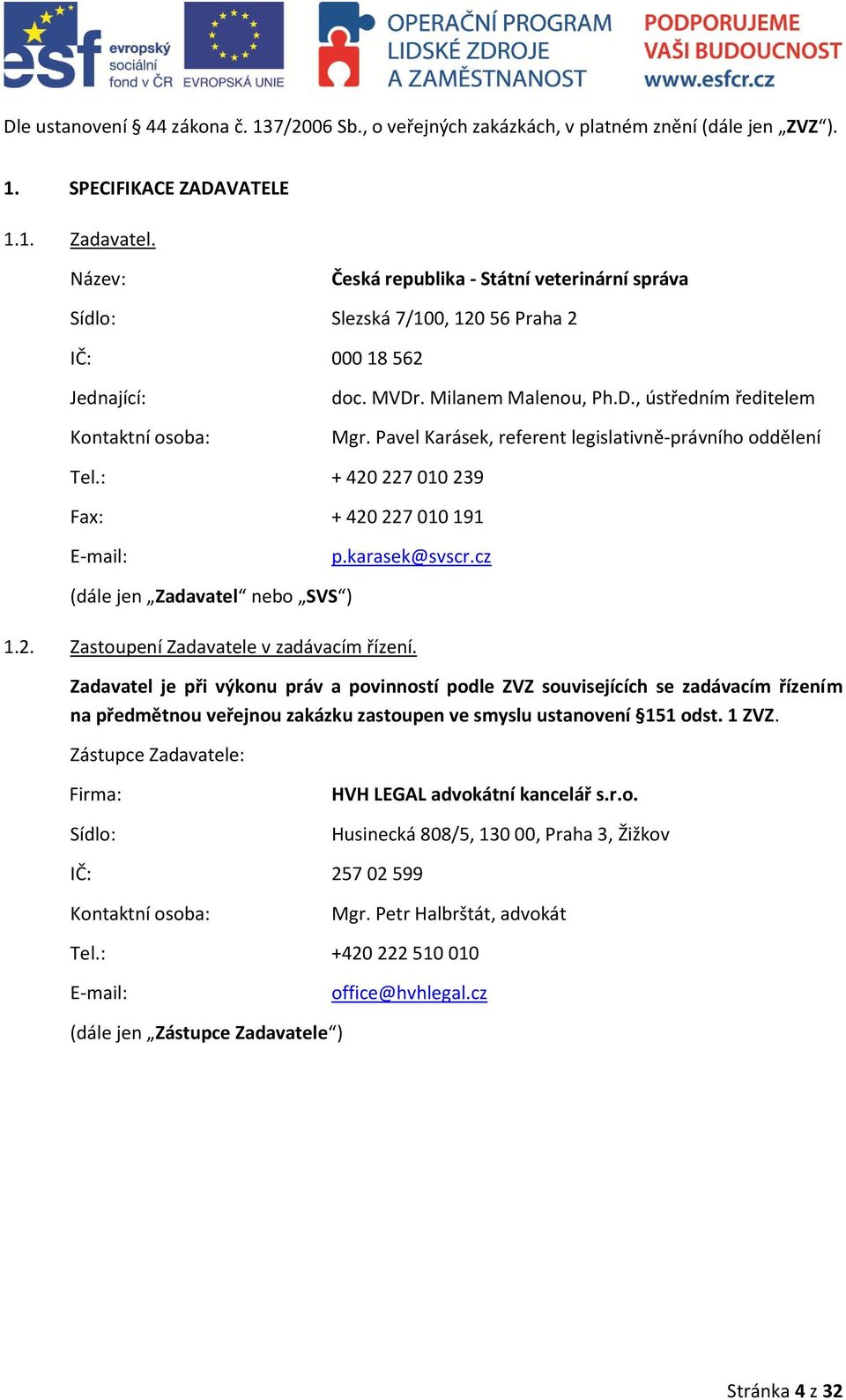 esf evropský sociální fond v ČR EVROPSKÁ UNIE OPERAČNÍ PROGRAM LIDSKÉ ZDROJE A ZAMĚSTNANOST PODPORUJEME VAŠI BUDOUCNOST www.esfcr.cz

Dle ustanovení § 44 zákona č. 137/2006 Sb., o veřejných zakázkách, v platném znění (dále jen „ZVZ“).

1. SPECIFIKACE ZADAVATELE

1.1. Zadavatel.

Název: Česká republika - Státní veterinární správa

Sídlo: Slezská 7/100, 120 56 Praha 2

IČ: 000 18 562

Jednající: doc. MVDr. Milanem Malenou, Ph.D., ústředním ředitelem

Kontaktní osoba: Mgr. Pavel Karásek, referent legislativně-právního oddělení

Tel.: + 420 227 010 239

Fax: + 420 227 010 191

E-mail: p.karasek@svscr.cz

(dále jen „Zadavatel“ nebo „SVS“)

1.2. Zastoupení Zadavatele v zadávacím řízení.

Zadavatel je při výkonu práv a povinností podle ZVZ souvisejících se zadávacím řízením na předmětnou veřejnou zakázku zastoupen ve smyslu ustanovení §151 odst. 1 ZVZ.

Zástupce Zadavatele:

Firma: HVH LEGAL advokátní kancelář s.r.o.

Sídlo: Husinecká 808/5, 130 00, Praha 3, Žižkov

IČ: 257 02 599

Kontaktní osoba: Mgr. Petr Halbrštát, advokát

Tel.: +420 222 510 010

E-mail: office@hvhlegal.cz

(dále jen „Zástupce Zadavatele“)

Stránka 4 z 32